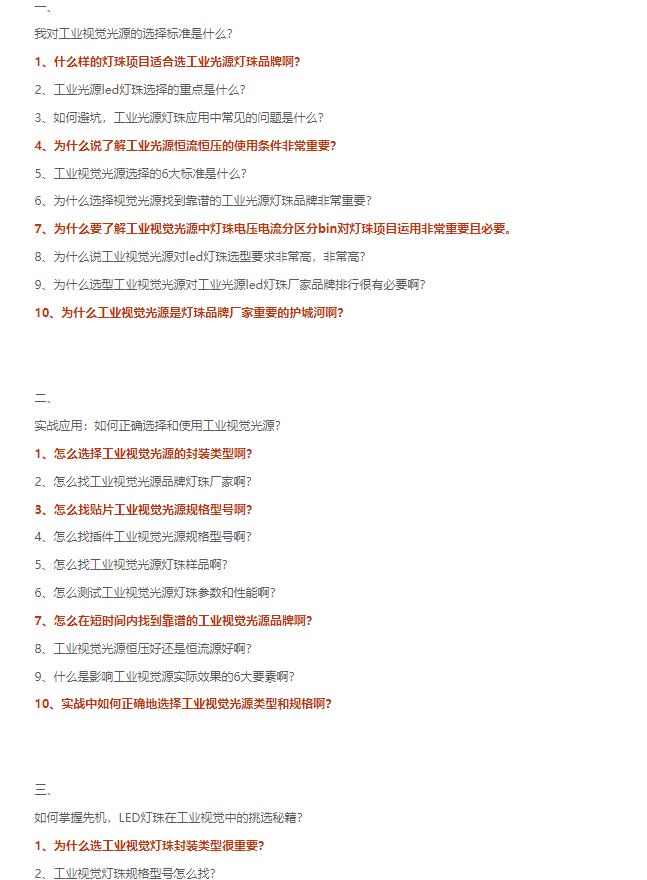 一、

我对工业视觉光源的选择标准是什么？

1、什么样的灯珠项目适合选工业光源灯珠品牌啊？

2、工业光源led灯珠选择的重点是什么？

3、如何避坑，工业光源灯珠应用中常见的问题是什么？

4、为什么说了解工业光源恒流恒压的使用条件非常重要？

5、工业视觉光源选择的6大标准是什么？

6、为什么选择视觉光源找到靠谱的工业光源灯珠品牌非常重要？

7、为什么要了解工业视觉光源中灯珠电压电流分区分bin对灯珠项目运用非常重要且必要。

8、为什么说工业视觉光源对led灯珠选型要求非常高，非常高？

9、为什么选型工业视觉光源对工业光源led灯珠厂家品牌排行很有必要啊？

10、为什么工业视觉光源是灯珠品牌厂家重要的护城河啊？

二、

实战应用：如何正确选择和使用工业视觉光源？

1、怎么选择工业视觉光源的封装类型啊？

2、怎么找工业视觉光源品牌灯珠厂家啊？

3、怎么找贴片工业视觉光源规格型号啊？

4、怎么找插件工业视觉光源规格型号啊？

5、怎么找工业视觉光源灯珠样品啊？

6、怎么测试工业视觉光源灯珠参数和性能啊？

7、怎么在短时间内找到靠谱的工业视觉光源品牌啊？

8、工业视觉光源恒压好还是恒流源好啊？

9、什么是影响工业视觉源实际效果的6大要素啊？

10、实战中如何正确地选择工业视觉光源类型和规格啊？

三、

如何掌握先机，LED灯珠在工业视觉中的挑选秘籍？

1、为什么选工业视觉灯珠封装类型很重要？

2、工业视觉灯珠规格型号怎么找？